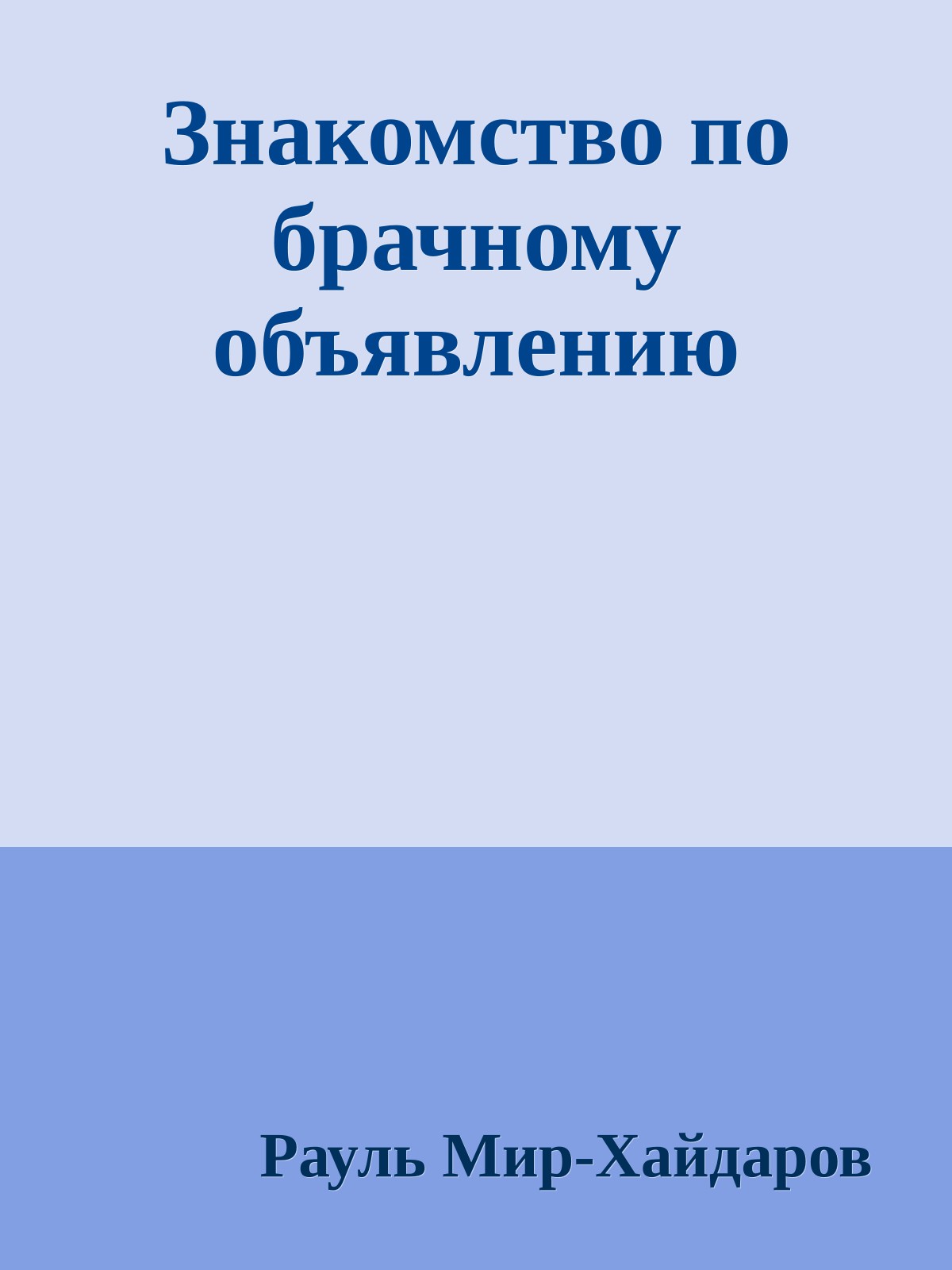 Знакомство по брачному объявлению

Рауль Мир-Хайдаров